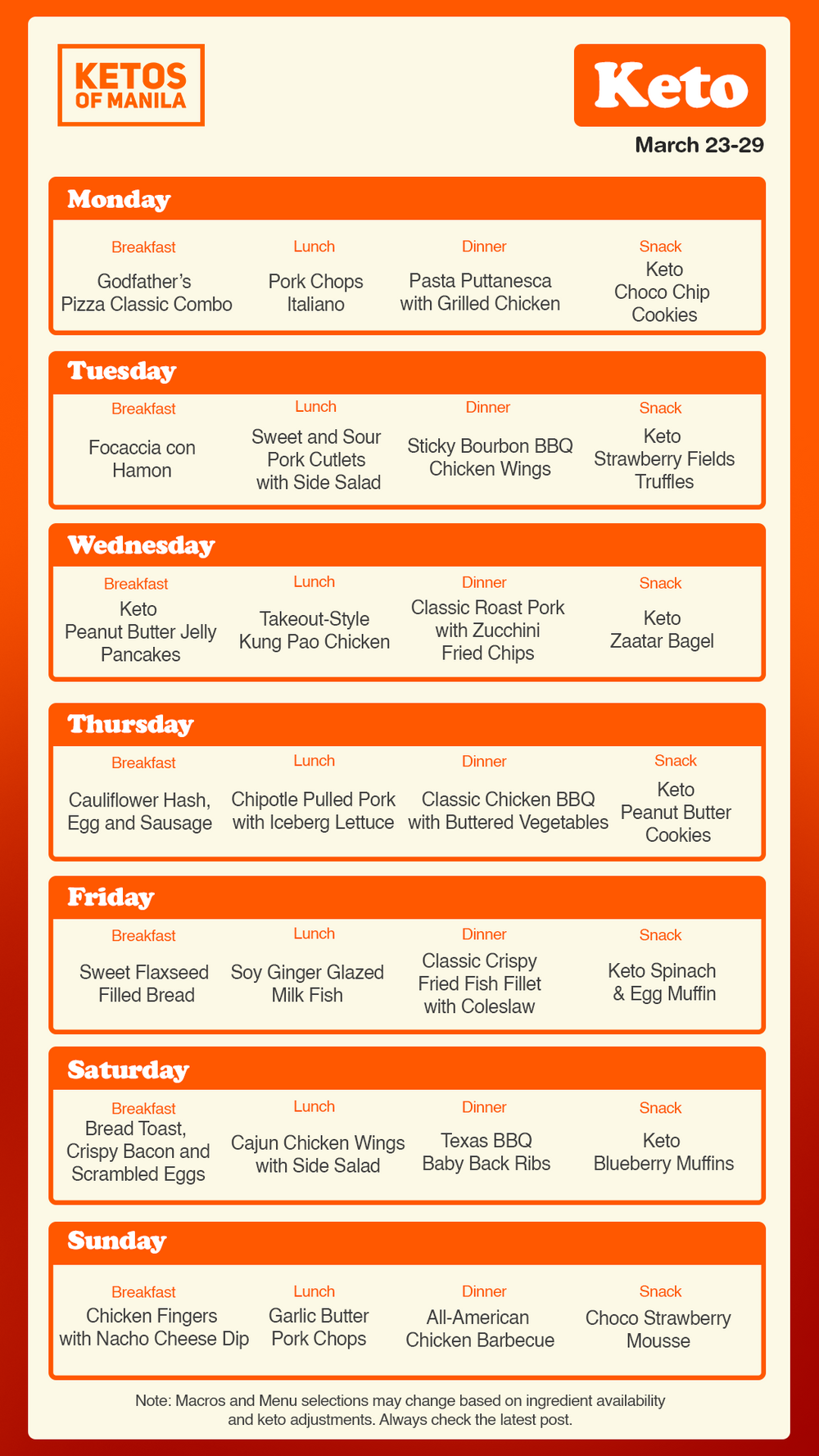 KETOS
OF MANILA

Keto

March 23-29

Monday

Breakfast
Godfather's Pizza Classic Combo

Lunch
Pork Chops Italiano

Dinner
Pasta Puttanesca with Grilled Chicken

Snack
Keto Choco Chip Cookies

Tuesday

Breakfast
Focaccia con Hamon

Lunch
Sweet and Sour Pork Cutlets with Side Salad

Dinner
Sticky Bourbon BBQ Chicken Wings

Snack
Keto Strawberry Fields Truffles

Wednesday

Breakfast
Keto Peanut Butter Jelly Pancakes

Lunch
Takeout-Style Kung Pao Chicken

Dinner
Classic Roast Pork with Zucchini Fried Chips

Snack
Keto Zaatar Bagel

Thursday

Breakfast
Cauliflower Hash, Egg and Sausage

Lunch
Chipotle Pulled Pork with Iceberg Lettuce

Dinner
Classic Chicken BBQ with Buttered Vegetables

Snack
Keto Peanut Butter Cookies

Friday

Breakfast
Sweet Flaxseed Filled Bread

Lunch
Soy Ginger Glazed Milk Fish

Dinner
Classic Crispy Fried Fish Fillet with Coleslaw

Snack
Keto Spinach & Egg Muffin

Saturday

Breakfast
Bread Toast, Crispy Bacon and Scrambled Eggs

Lunch
Cajun Chicken Wings with Side Salad

Dinner
Texas BBQ Baby Back Ribs

Snack
Keto Blueberry Muffins

Sunday

Breakfast
Chicken Fingers with Nacho Cheese Dip

Lunch
Garlic Butter Pork Chops

Dinner
All-American Chicken Barbecue

Snack
Choco Strawberry Mousse

Note: Macros and Menu selections may change based on ingredient availability and keto adjustments. Always check the latest post.